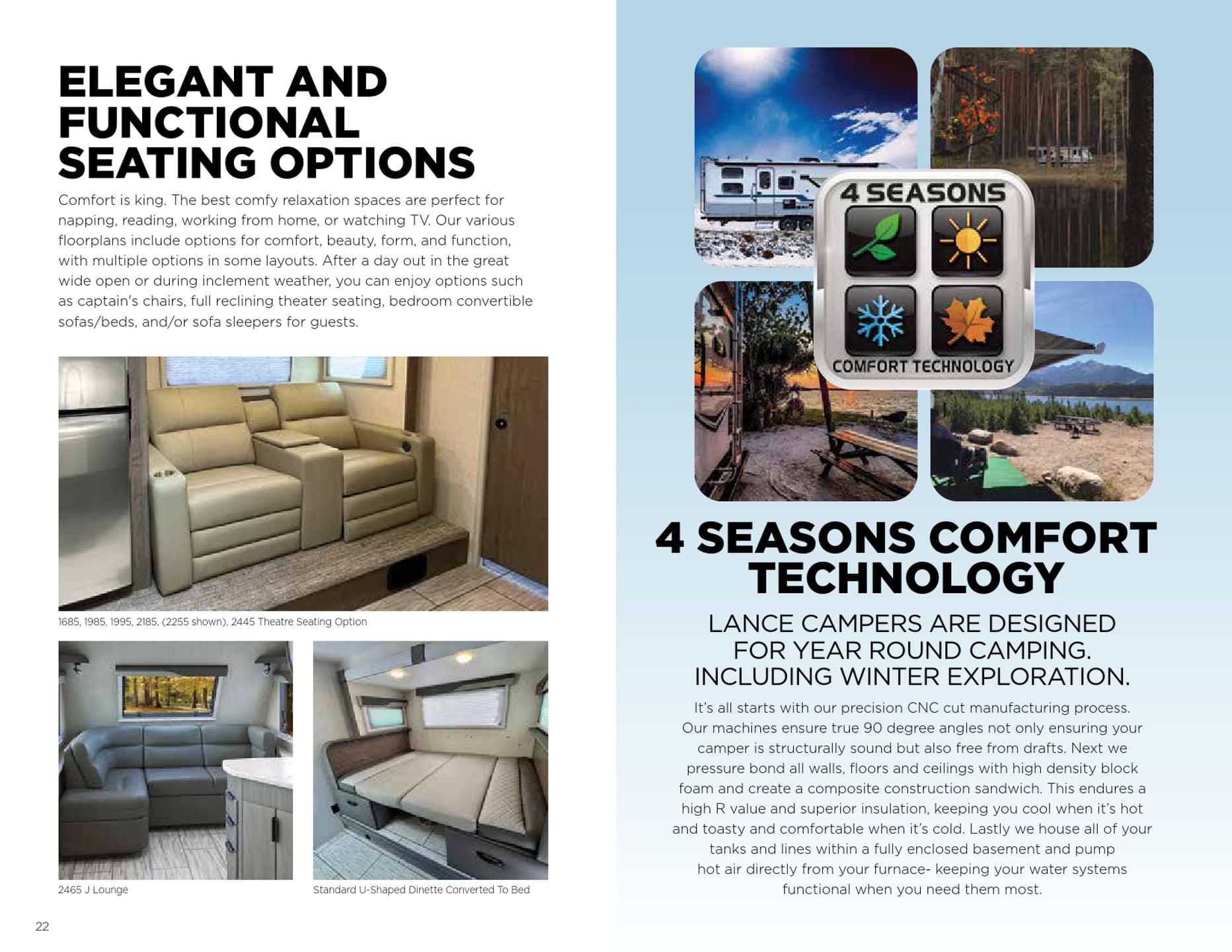 ELEGANT AND FUNCTIONAL SEATING OPTIONS

Comfort is king. The best comfy relaxation spaces are perfect for napping, reading, working from home, or watching TV. Our various floorplans include options for comfort, beauty, form, and function, with multiple options in some layouts. After a day out in the great wide open or during inclement weather, you can enjoy options such as captain's chairs, full reclining theater seating, bedroom convertible sofas/beds, and/or sofa sleepers for guests.

1685, 1985, 1995, 2185, (2255 shown), 2445 Theatre Seating Option

2465 J Lounge

Standard U-Shaped Dinette Converted To Bed

22

4 SEASONS

COMFORT TECHNOLOGY

4 SEASONS COMFORT TECHNOLOGY

LANCE CAMPERS ARE DESIGNED FOR YEAR ROUND CAMPING. INCLUDING WINTER EXPLORATION.

It's all starts with our precision CNC cut manufacturing process. Our machines ensure true 90 degree angles not only ensuring your camper is structurally sound but also free from drafts. Next we pressure bond all walls, floors and ceilings with high density block foam and create a composite construction sandwich. This endures a high R value and superior insulation, keeping you cool when it's hot and toasty and comfortable when it's cold. Lastly we house all of your tanks and lines within a fully enclosed basement and pump hot air directly from your furnace- keeping your water systems functional when you need them most.